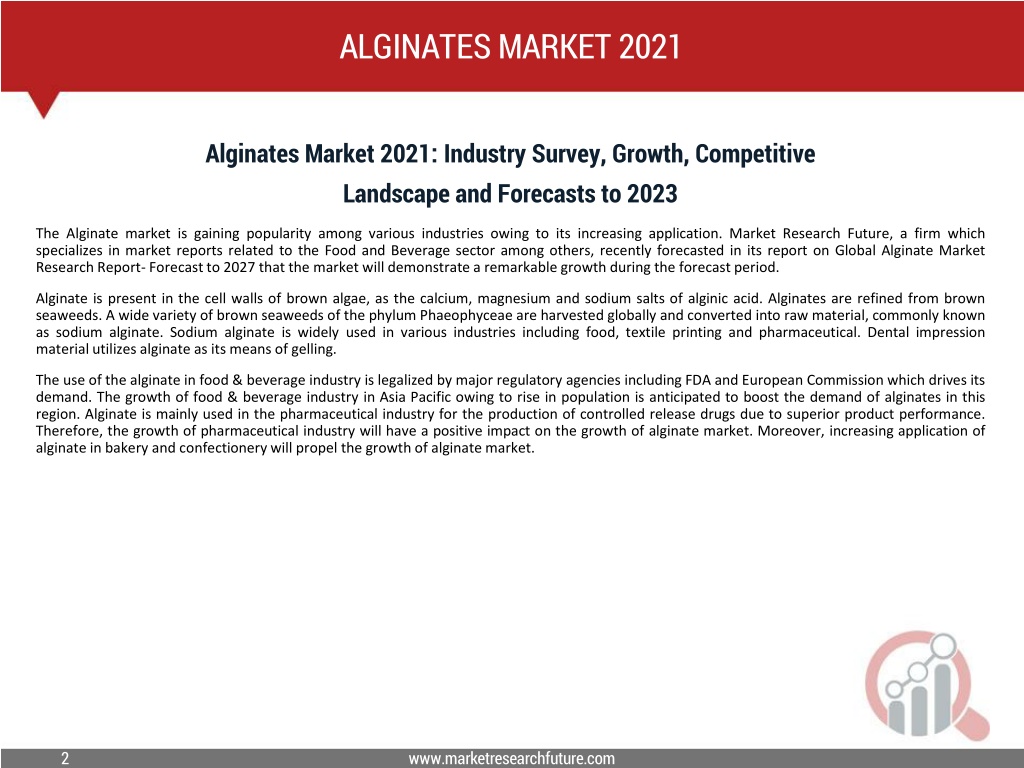 ALGINATES MARKET 2021

Alginates Market 2021: Industry Survey, Growth, Competitive Landscape and Forecasts to 2023

The Alginate market is gaining popularity among various industries owing to its increasing application. Market Research Future, a firm which specializes in market reports related to the Food and Beverage sector among others, recently forecasted in its report on Global Alginate Market Research Report- Forecast to 2027 that the market will demonstrate a remarkable growth during the forecast period.

Alginate is present in the cell walls of brown algae, as the calcium, magnesium and sodium salts of alginic acid. Alginates are refined from brown seaweeds. A wide variety of brown seaweeds of the phylum Phaeophyceae are harvested globally and converted into raw material, commonly known as sodium alginate. Sodium alginate is widely used in various industries including food, textile printing and pharmaceutical. Dental impression material utilizes alginate as its means of gelling.

The use of the alginate in food & beverage industry is legalized by major regulatory agencies including FDA and European Commission which drives its demand. The growth of food & beverage industry in Asia Pacific owing to rise in population is anticipated to boost the demand of alginates in this region. Alginate is mainly used in the pharmaceutical industry for the production of controlled release drugs due to superior product performance. Therefore, the growth of pharmaceutical industry will have a positive impact on the growth of alginate market. Moreover, increasing application of alginate in bakery and confectionery will propel the growth of alginate market.

2

www.marketresearchfuture.com